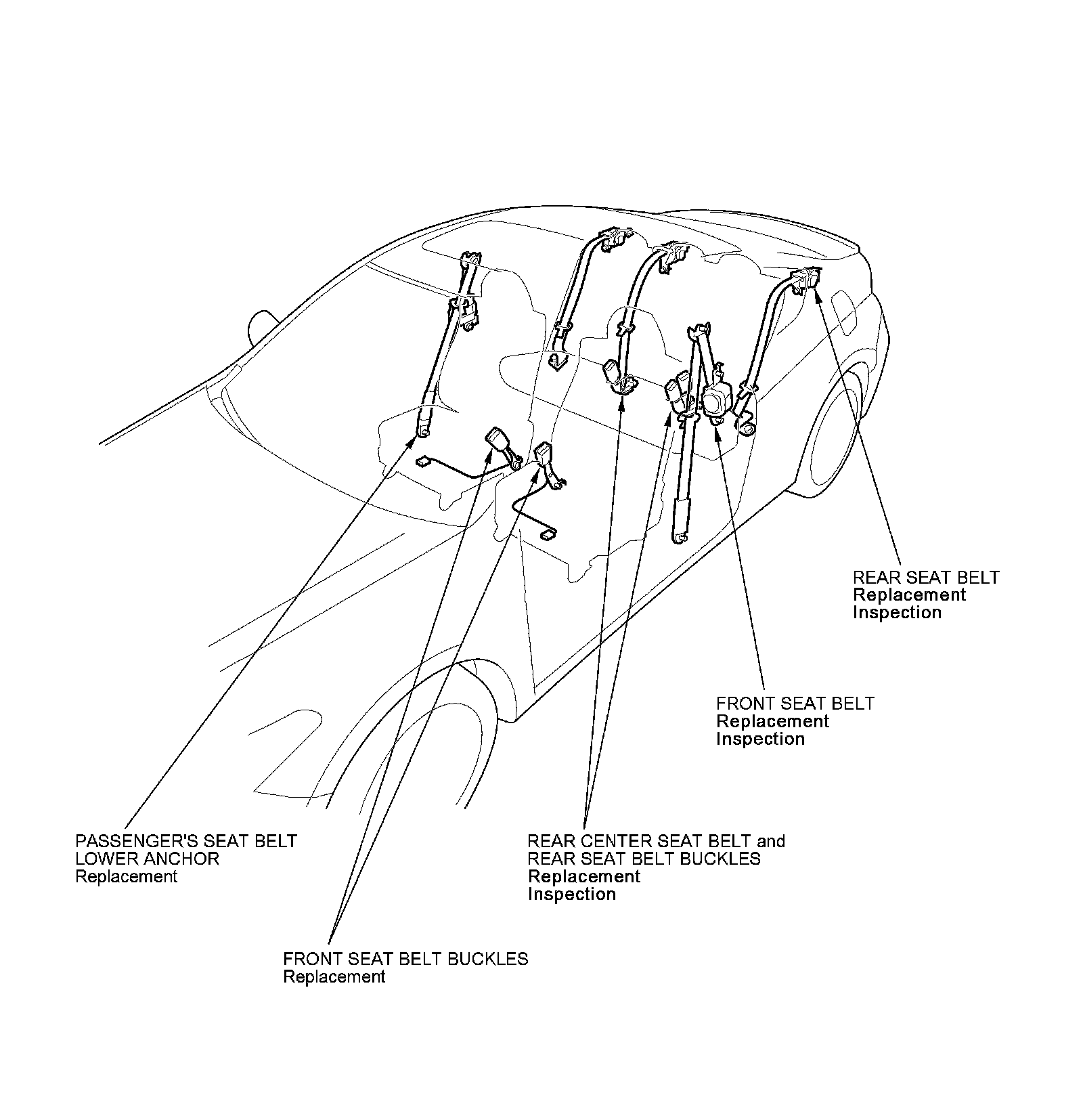 REAR SEAT BELT
Replacement
Inspection

FRONT SEAT BELT
Replacement
Inspection

PASSENGER'S SEAT BELT
LOWER ANCHOR
Replacement

REAR CENTER SEAT BELT and
REAR SEAT BELT BUCKLES
Replacement
Inspection

FRONT SEAT BELT BUCKLES
Replacement